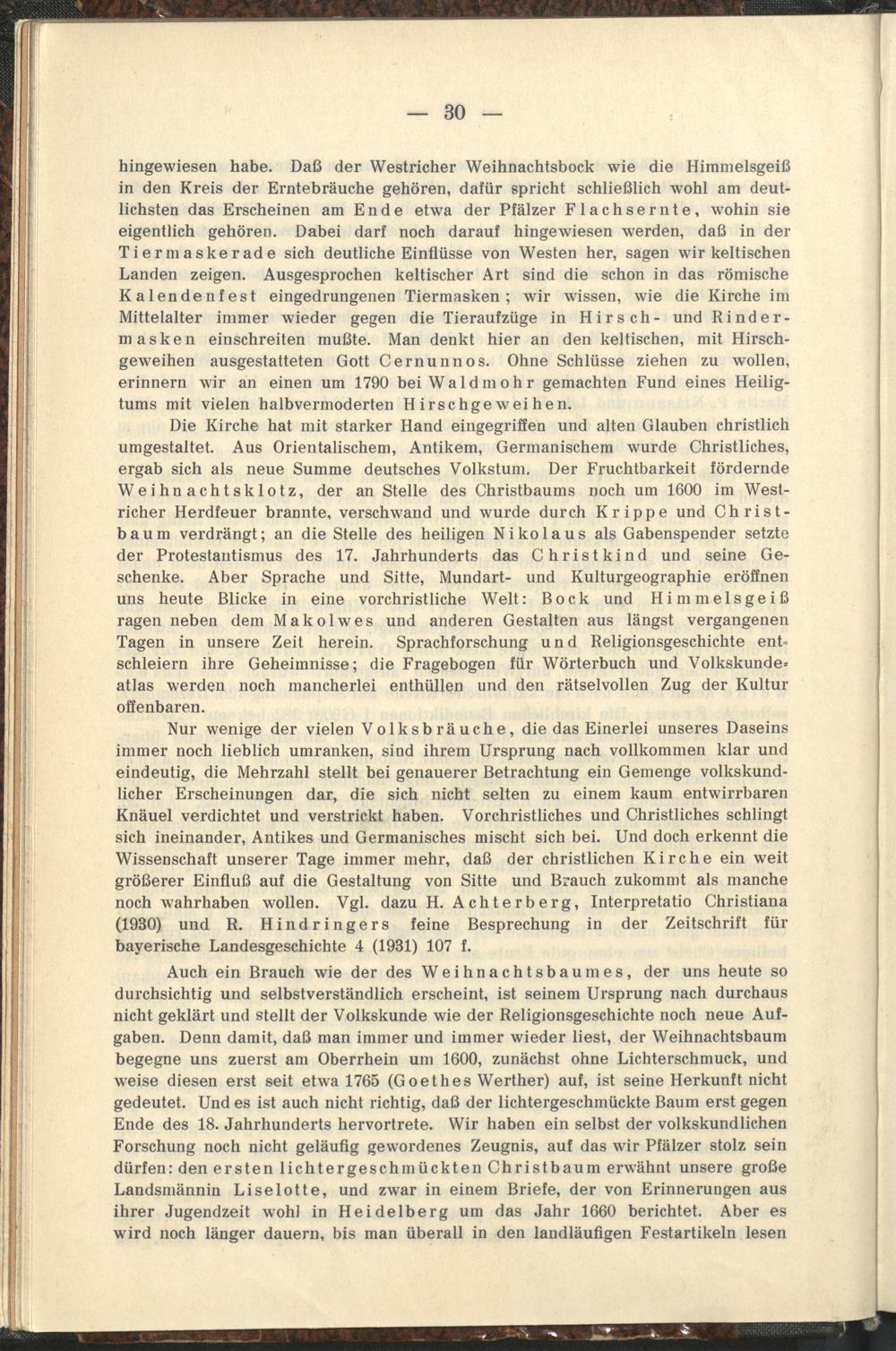 — 30 —

hingewiesen habe. Daß der Westricher Weihnachtsbock wie die Himmelsgeiß in den Kreis der Erntebräuche gehören, dafür spricht schließlich wohl am deutlichsten das Erscheinen am Ende etwa der Pfälzer Flachsernte, wohin sie eigentlich gehören. Dabei darf noch darauf hingewiesen werden, daß in der Tiermaskerade sich deutliche Einflüsse von Westen her, sagen wir keltischen Landen zeigen. Ausgesprochen keltischer Art sind die schon in das römische Kalendenfest eingedrungenen Tiermasken; wir wissen, wie die Kirche im Mittelalter immer wieder gegen die Tieraufzüge in Hirsch- und Rindermasken einschreiten mußte. Man denkt hier an den keltischen, mit Hirschgeweihen ausgestatteten Gott Cernunnos. Ohne Schlüsse ziehen zu wollen, erinnern wir an einen um 1790 bei Waldmohr gemachten Fund eines Heiligtums mit vielen halbvermoderten Hirschgeweihen.

Die Kirche hat mit starker Hand eingegriffen und alten Glauben christlich umgestaltet. Aus Orientalischem, Antikem, Germanischem wurde Christliches, ergab sich als neue Summe deutsches Volkstum. Der Fruchtbarkeit fördernde Weihnachtsklotz, der an Stelle des Christbaums noch um 1600 im Westricher Herdfeuer brannte, verschwand und wurde durch Krippe und Christbaum verdrängt; an die Stelle des heiligen Nikolaus als Gabenspender setzte der Protestantismus des 17. Jahrhunderts das Christkind und seine Geschenke. Aber Sprache und Sitte, Mundart- und Kulturgeographie eröffnen uns heute Blicke in eine vorchristliche Welt: Bock und Himmelsgeiß ragen neben dem Makolwes und anderen Gestalten aus längst vergangenen Tagen in unsere Zeit herein. Sprachforschung und Religionsgeschichte entschleiern ihre Geheimnisse; die Fragebogen für Wörterbuch und Volkskundeatlas werden noch mancherlei enthüllen und den rätselvollen Zug der Kultur offenbaren.

Nur wenige der vielen Volksbräuche, die das Einerlei unseres Daseins immer noch lieblich umranken, sind ihrem Ursprung nach vollkommen klar und eindeutig, die Mehrzahl stellt bei genauerer Betrachtung ein Gemenge volkskundlicher Erscheinungen dar, die sich nicht selten zu einem kaum entwirrbaren Knäuel verdichtet und verstrickt haben. Vorchristliches und Christliches schlingt sich ineinander, Antikes und Germanisches mischt sich bei. Und doch erkennt die Wissenschaft unserer Tage immer mehr, daß der christlichen Kirche ein weit größerer Einfluß auf die Gestaltung von Sitte und Brauch zukommt als manche noch wahrhaben wollen. Vgl. dazu H. Achterberg, Interpretatio Christiana (1930) und R. Hindringers feine Besprechung in der Zeitschrift für bayerische Landesgeschichte 4 (1931) 107 f.

Auch ein Brauch wie der des Weihnachtsbaumes, der uns heute so durchsichtig und selbstverständlich erscheint, ist seinem Ursprung nach durchaus nicht geklärt und stellt der Volkskunde wie der Religionsgeschichte noch neue Aufgaben. Denn damit, daß man immer und immer wieder liest, der Weihnachtsbaum begegne uns zuerst am Oberrhein um 1600, zunächst ohne Lichterschmuck, und weise diesen erst seit etwa 1765 (Goethes Werther) auf, ist seine Herkunft nicht gedeutet. Und es ist auch nicht richtig, daß der lichtergeschmückte Baum erst gegen Ende des 18. Jahrhunderts hervortrete. Wir haben ein selbst der volkskundlichen Forschung noch nicht geläufig gewordenes Zeugnis, auf das wir Pfälzer stolz sein dürfen: den ersten lichtergeschmückten Christbaum erwähnt unsere große Landsmännin Liselotte, und zwar in einem Briefe, der von Erinnerungen aus ihrer Jugendzeit wohl in Heidelberg um das Jahr 1660 berichtet. Aber es wird noch länger dauern, bis man überall in den landläufigen Festartikeln lesen